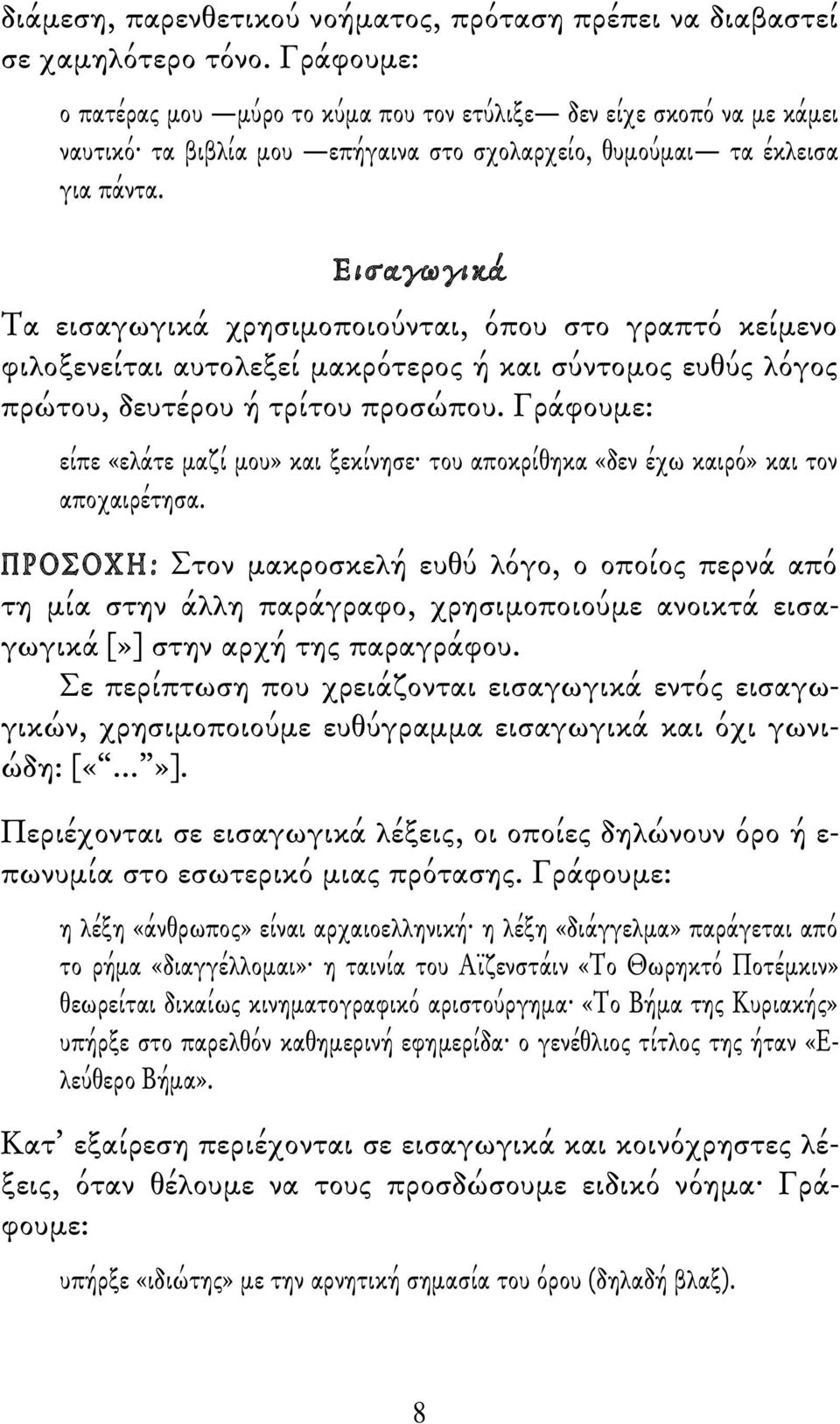 διάμεση, παρενθετικού νοήματος, πρόταση πρέπει να διαβαστεί σε χαμηλότερο τόνο. Γράφουμε:

ο πατέρας μου —μύρο το κύμα που τον ετύλιξε— δεν είχε σκοπό να με κάμει ναυτικό· τα βιβλία μου —επήγαινα στο σχολαρχείο, θυμούμαι— τα έκλεισα για πάντα.

Εισαγωγικά

Τα εισαγωγικά χρησιμοποιούνται, όπου στο γραπτό κείμενο φιλοξενείται αυτολεξεί μακρότερος ή και σύντομος ευθύς λόγος πρώτου, δευτέρου ή τρίτου προσώπου. Γράφουμε:

είπε «ελάτε μαζί μου» και ξεκίνησε· του αποκρίθηκα «δεν έχω καιρό» και τον αποχαιρέτησα.

ΠΡΟΣΟΧΗ: Στον μακροσκελή ευθύ λόγο, ο οποίος περνά από τη μία στην άλλη παράγραφο, χρησιμοποιούμε ανοικτά εισαγωγικά [»] στην αρχή της παραγράφου.

Σε περίπτωση που χρειάζονται εισαγωγικά εντός εισαγωγικών, χρησιμοποιούμε ευθύγραμμα εισαγωγικά και όχι γωνιώδη: [«“...”»].

Περιέχονται σε εισαγωγικά λέξεις, οι οποίες δηλώνουν όρο ή επωνυμία στο εσωτερικό μιας πρότασης. Γράφουμε:

η λέξη «άνθρωπος» είναι αρχαιοελληνική· η λέξη «διάγγελμα» παράγεται από το ρήμα «διαγγέλλομαι»· η ταινία του Αϊζενστάιν «Το Θωρηκτό Ποτέμκιν» θεωρείται δικαίως κινηματογραφικό αριστούργημα· «Το Βήμα της Κυριακής» υπήρξε στο παρελθόν καθημερινή εφημερίδα· ο γενέθλιος τίτλος της ήταν «Ελεύθερο Βήμα».

Κατ’ εξαίρεση περιέχονται σε εισαγωγικά και κοινόχρηστες λέξεις, όταν θέλουμε να τους προσδώσουμε ειδικό νόημα· Γράφουμε:

υπήρξε «ιδιώτης» με την αρνητική σημασία του όρου (δηλαδή βλαξ).

8